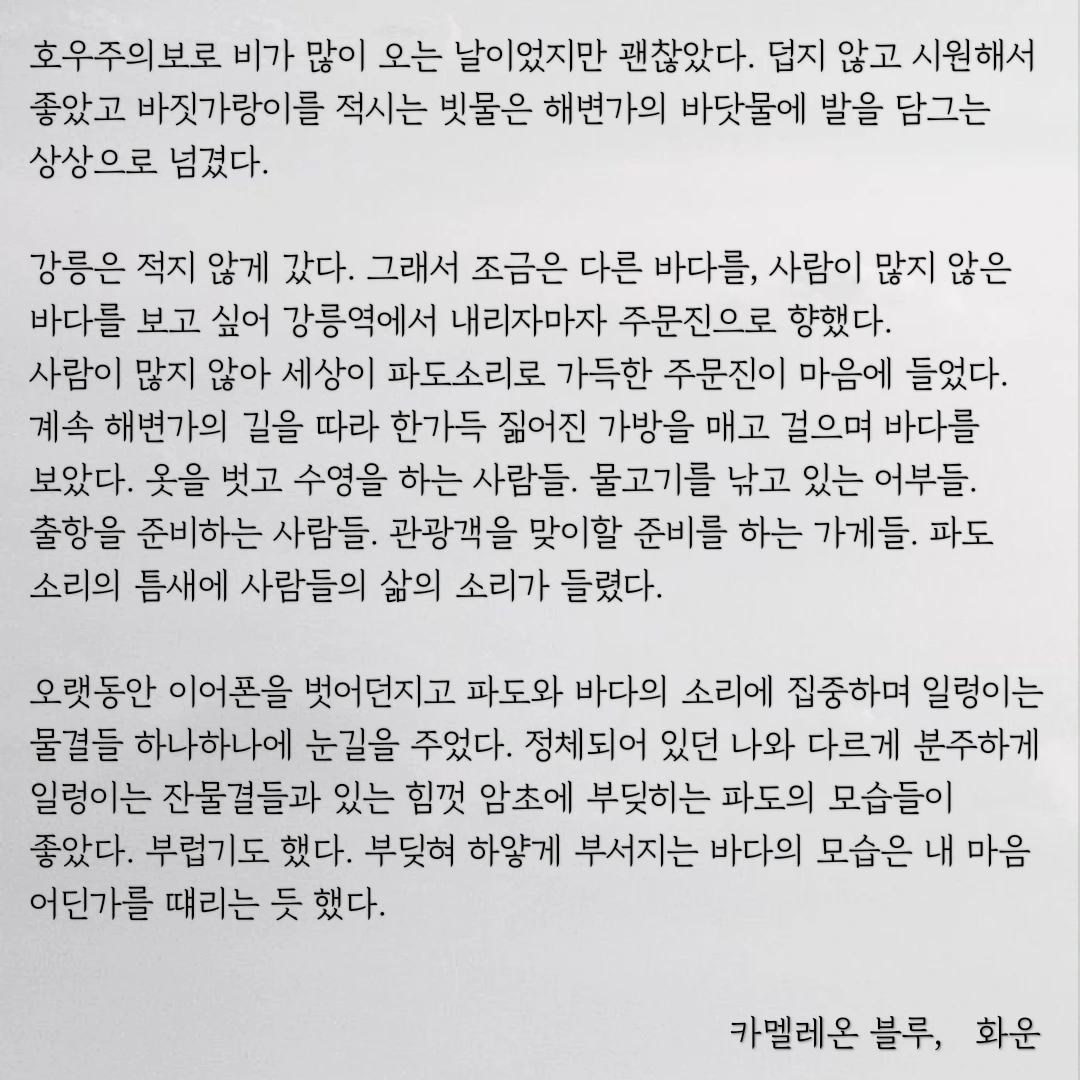 호우주의보로 비가 많이 오는 날이었지만 괜찮았다. 덥지 않고 시원해서 좋았고 바짓가랑이를 적시는 빗물은 해변가의 바닷물에 발을 담그는 상상으로 넘겼다.

강릉은 적지 않게 갔다. 그래서 조금은 다른 바다를, 사람이 많지 않은 바다를 보고 싶어 강릉역에서 내리자마자 주문진으로 향했다.
사람이 많지 않아 세상이 파도소리로 가득한 주문진이 마음에 들었다. 계속 해변가의 길을 따라 한가득 짊어진 가방을 매고 걸으며 바다를 보았다. 옷을 벗고 수영을 하는 사람들. 물고기를 낚고 있는 어부들. 출항을 준비하는 사람들. 관광객을 맞이할 준비를 하는 가게들. 파도 소리의 틈새에 사람들의 삶의 소리가 들렸다.

오랫동안 이어폰을 벗어던지고 파도와 바다의 소리에 집중하며 일렁이는 물결들 하나하나에 눈길을 주었다. 정체되어 있던 나와 다르게 분주하게 일렁이는 잔물결들과 있는 힘껏 암초에 부딪히는 파도의 모습들이 좋았다. 부럽기도 했다. 부딪혀 하얗게 부서지는 바다의 모습은 내 마음 어딘가를 때리는 듯 했다.

카멜레온 블루, 화운